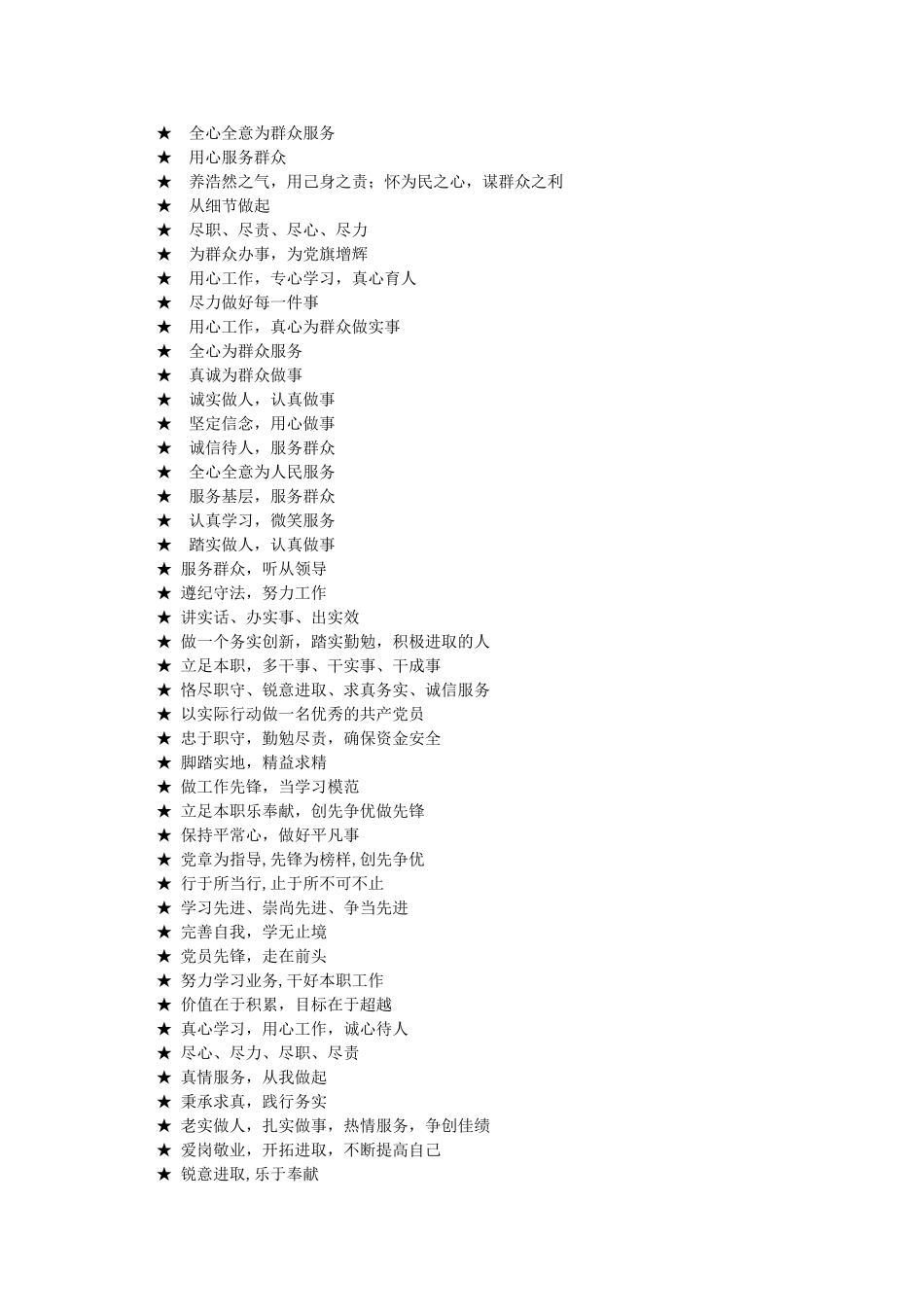 ★ 全心全意为群众服务
★ 用心服务群众
★ 养浩然之气，用己身之责；怀为民之心，谋群众之利
★ 从细节做起
★ 尽职、尽责、尽心、尽力
★ 为群众办事，为党旗增辉
★ 用心工作，专心学习，真心育人
★ 尽力做好每一件事
★ 用心工作，真心为群众做实事
★ 全心为群众服务
★ 真诚为群众做事
★ 诚实做人，认真做事
★ 坚定信念，用心做事
★ 诚信待人，服务群众
★ 全心全意为人民服务
★ 服务基层，服务群众
★ 认真学习，微笑服务
★ 踏实做人，认真做事
★ 服务群众，听从领导
★ 遵纪守法，努力工作
★ 讲实话、办实事、出实效
★ 做一个务实创新，踏实勤勉，积极进取的人
★ 立足本职，多干事、干实事、干成事
★ 恪尽职守、锐意进取、求真务实、诚信服务
★ 以实际行动做一名优秀的共产党员
★ 忠于职守，勤勉尽责，确保资金安全
★ 脚踏实地，精益求精
★ 做工作先锋，当学习模范
★ 立足本职乐奉献，创先争优做先锋
★ 保持平常心，做好平凡事
★ 党章为指导,先锋为榜样,创先争优
★ 行于所当行,止于所不可不止
★ 学习先进、崇尚先进、争当先进
★ 完善自我，学无止境
★ 党员先锋，走在前头
★ 努力学习业务,干好本职工作
★ 价值在于积累，目标在于超越
★ 真心学习，用心工作，诚心待人
★ 尽心、尽力、尽职、尽责
★ 真情服务，从我做起
★ 秉承求真，践行务实
★ 老实做人，扎实做事，热情服务，争创佳绩
★ 爱岗敬业，开拓进取，不断提高自己
★ 锐意进取,乐于奉献